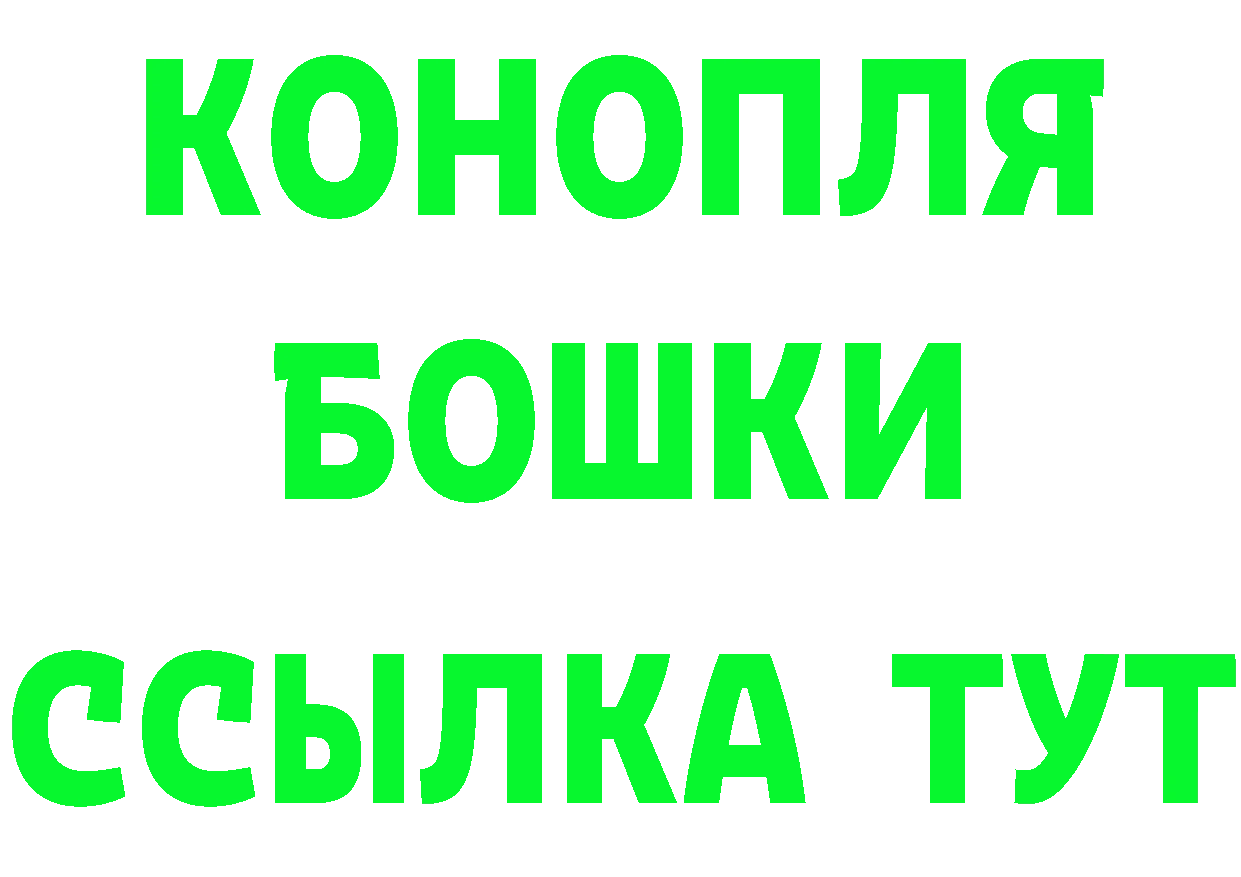 КОНОПЛЯ
БОШКИ
ССЫЛКА ТУТ